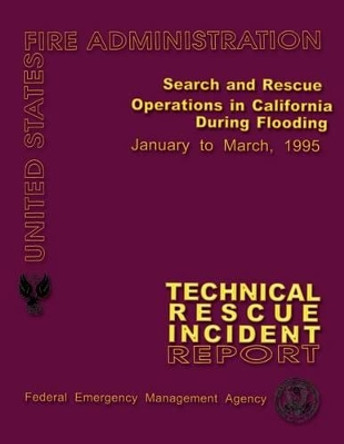 UNITED STATES FIRE ADMINISTRATION

Search and Rescue Operations in California During Flooding

January to March, 1995

TECHNICAL RESCUE INCIDENT REPORT

Federal Emergency Management Agency